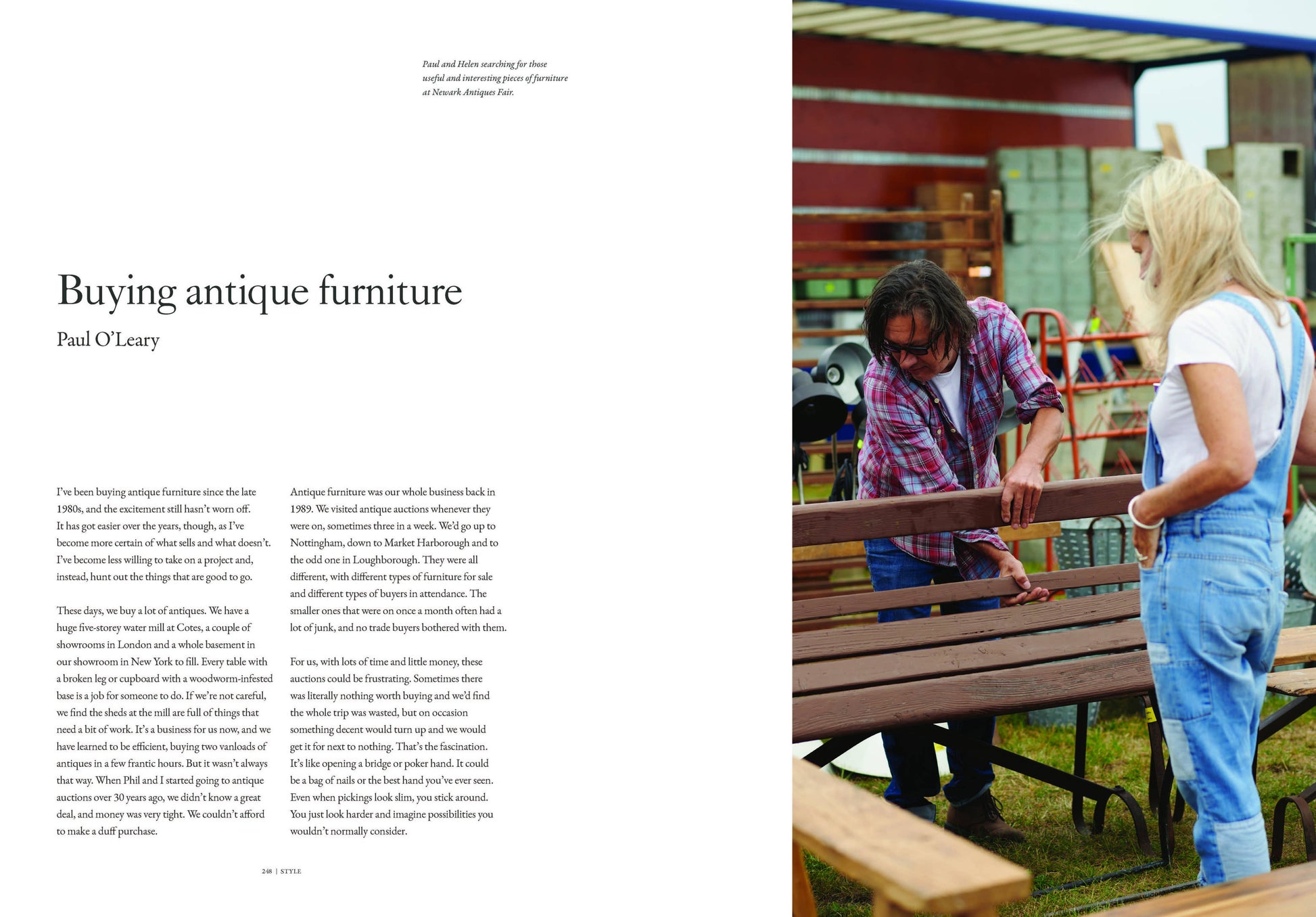 Paul and Helen searching for those useful and interesting pieces of furniture at Newark Antiques Fair.

Buying antique furniture

Paul O'Leary

I've been buying antique furniture since the late 1980s, and the excitement still hasn't worn off. It has got easier over the years, though, as I've become more certain of what sells and what doesn't. I've become less willing to take on a project and, instead, hunt out the things that are good to go.

These days, we buy a lot of antiques. We have a huge five-storey water mill at Cotes, a couple of showrooms in London and a whole basement in our showroom in New York to fill. Every table with a broken leg or cupboard with a woodworm-infested base is a job for someone to do. If we're not careful, we find the sheds at the mill are full of things that need a bit of work. It's a business for us now, and we have learned to be efficient, buying two vanloads of antiques in a few frantic hours. But it wasn't always that way. When Phil and I started going to antique auctions over 30 years ago, we didn't know a great deal, and money was very tight. We couldn't afford to make a duff purchase.

Antique furniture was our whole business back in 1989. We visited antique auctions whenever they were on, sometimes three in a week. We'd go up to Nottingham, down to Market Harborough and to the odd one in Loughborough. They were all different, with different types of furniture for sale and different types of buyers in attendance. The smaller ones that were on once a month often had a lot of junk, and no trade buyers bothered with them.

For us, with lots of time and little money, these auctions could be frustrating. Sometimes there was literally nothing worth buying and we'd find the whole trip was wasted, but on occasion something decent would turn up and we would get it for next to nothing. That's the fascination. It's like opening a bridge or poker hand. It could be a bag of nails or the best hand you've ever seen. Even when pickings look slim, you stick around. You just look harder and imagine possibilities you wouldn't normally consider.

248 | STYLE